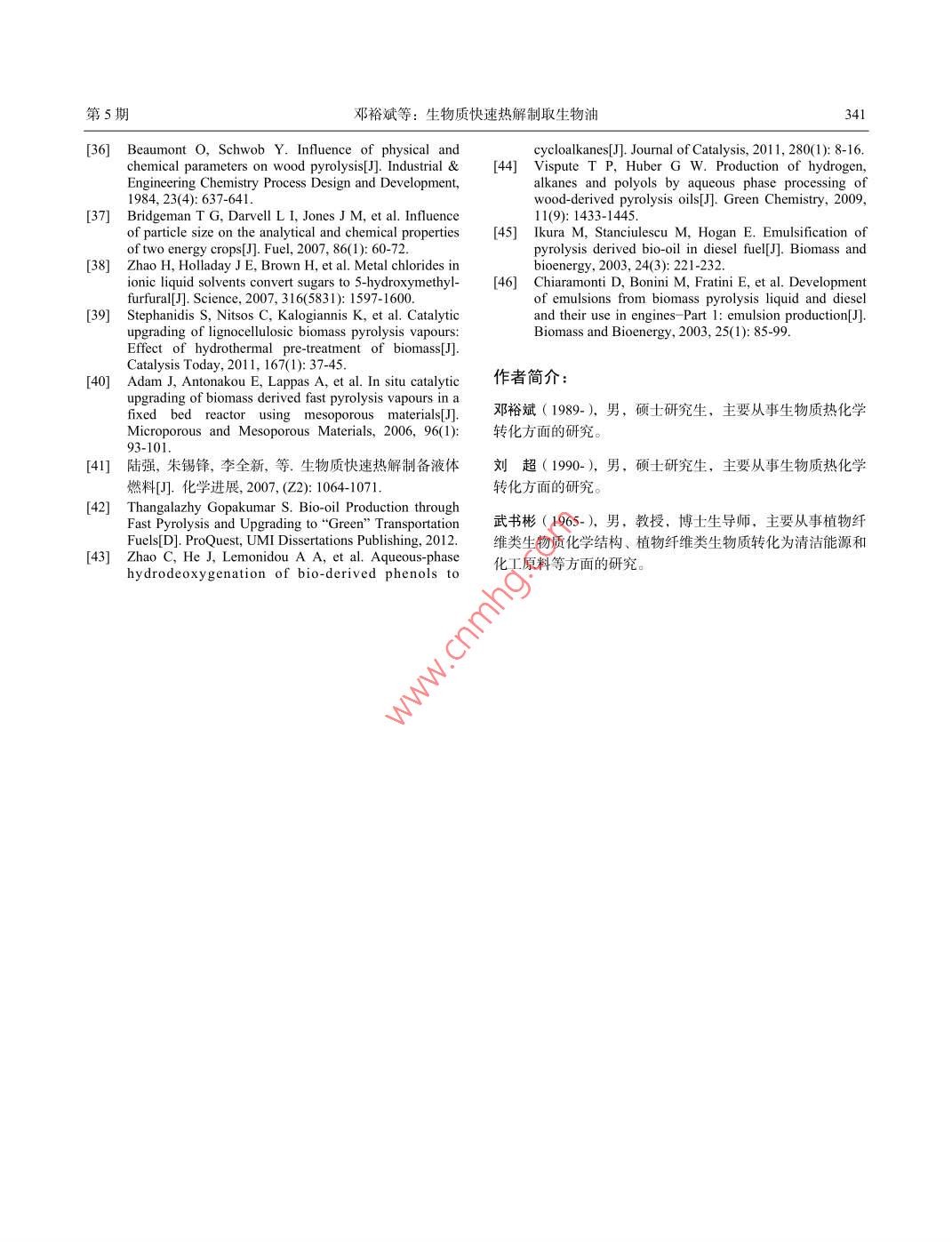 第 5 期　　邓裕斌等：生物质快速热解制取生物油　　341

[36] Beaumont O, Schwob Y. Influence of physical and chemical parameters on wood pyrolysis[J]. Industrial & Engineering Chemistry Process Design and Development, 1984, 23(4): 637-641.

[37] Bridgeman T G, Darvell L I, Jones J M, et al. Influence of particle size on the analytical and chemical properties of two energy crops[J]. Fuel, 2007, 86(1): 60-72.

[38] Zhao H, Holladay J E, Brown H, et al. Metal chlorides in ionic liquid solvents convert sugars to 5-hydroxymethylfurfural[J]. Science, 2007, 316(5831): 1597-1600.

[39] Stephanidis S, Nitsos C, Kalogiannis K, et al. Catalytic upgrading of lignocellulosic biomass pyrolysis vapours: Effect of hydrothermal pre-treatment of biomass[J]. Catalysis Today, 2011, 167(1): 37-45.

[40] Adam J, Antonakou E, Lappas A, et al. In situ catalytic upgrading of biomass derived fast pyrolysis vapours in a fixed bed reactor using mesoporous materials[J]. Microporous and Mesoporous Materials, 2006, 96(1): 93-101.

[41] 陆强, 朱锡锋, 李全新, 等. 生物质快速热解制备液体燃料[J]. 化学进展, 2007, (Z2): 1064-1071.

[42] Thangalazhy Gopakumar S. Bio-oil Production through Fast Pyrolysis and Upgrading to “Green” Transportation Fuels[D]. ProQuest, UMI Dissertations Publishing, 2012.

[43] Zhao C, He J, Lemonidou A A, et al. Aqueous-phase hydrodeoxygenation of bio-derived phenols to cycloalkanes[J]. Journal of Catalysis, 2011, 280(1): 8-16.

[44] Vispute T P, Huber G W. Production of hydrogen, alkanes and polyols by aqueous phase processing of wood-derived pyrolysis oils[J]. Green Chemistry, 2009, 11(9): 1433-1445.

[45] Ikura M, Stanciulescu M, Hogan E. Emulsification of pyrolysis derived bio-oil in diesel fuel[J]. Biomass and bioenergy, 2003, 24(3): 221-232.

[46] Chiaramonti D, Bonini M, Fratini E, et al. Development of emulsions from biomass pyrolysis liquid and diesel and their use in engines−Part 1: emulsion production[J]. Biomass and Bioenergy, 2003, 25(1): 85-99.

作者简介：

邓裕斌（1989-），男，硕士研究生，主要从事生物质热化学转化方面的研究。

刘　超（1990-），男，硕士研究生，主要从事生物质热化学转化方面的研究。

武书彬（1965-），男，教授，博士生导师，主要从事植物纤维类生物质化学结构、植物纤维类生物质转化为清洁能源和化工原料等方面的研究。

www.cnmhg.com